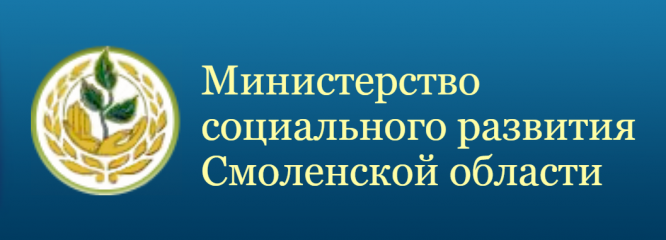 Министерство социального развития Смоленской области